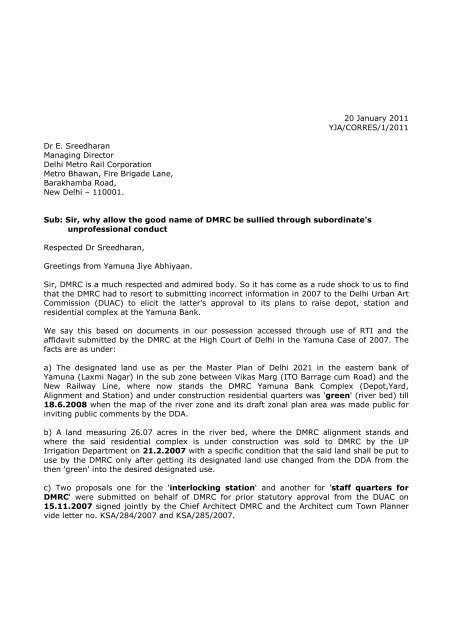 20 January 2011
YJA/CORRES/1/2011

Dr E. Sreedharan
Managing Director
Delhi Metro Rail Corporation
Metro Bhawan, Fire Brigade Lane,
Barakhamba Road,
New Delhi – 110001.

Sub: Sir, why allow the good name of DMRC be sullied through subordinate's unprofessional conduct

Respected Dr Sreedharan,

Greetings from Yamuna Jiye Abhiyaan.

Sir, DMRC is a much respected and admired body. So it has come as a rude shock to us to find that the DMRC had to resort to submitting incorrect information in 2007 to the Delhi Urban Art Commission (DUAC) to elicit the latter's approval to its plans to raise depot, station and residential complex at the Yamuna Bank.

We say this based on documents in our possession accessed through use of RTI and the affidavit submitted by the DMRC at the High Court of Delhi in the Yamuna Case of 2007. The facts are as under:

a) The designated land use as per the Master Plan of Delhi 2021 in the eastern bank of Yamuna (Laxmi Nagar) in the sub zone between Vikas Marg (ITO Barrage cum Road) and the New Railway Line, where now stands the DMRC Yamuna Bank Complex (Depot,Yard, Alignment and Station) and under construction residential quarters was 'green' (river bed) till 18.6.2008 when the map of the river zone and its draft zonal plan area was made public for inviting public comments by the DDA.

b) A land measuring 26.07 acres in the river bed, where the DMRC alignment stands and where the said residential complex is under construction was sold to DMRC by the UP Irrigation Department on 21.2.2007 with a specific condition that the said land shall be put to use by the DMRC only after getting its designated land use changed from the DDA from the then 'green' into the desired designated use.

c) Two proposals one for the 'interlocking station' and another for 'staff quarters for DMRC' were submitted on behalf of DMRC for prior statutory approval from the DUAC on 15.11.2007 signed jointly by the Chief Architect DMRC and the Architect cum Town Planner vide letter no. KSA/284/2007 and KSA/285/2007.